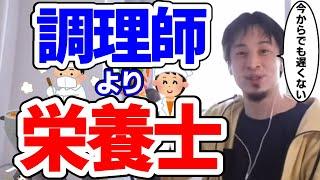 調理師
より
栄養士

今からでも遅くない